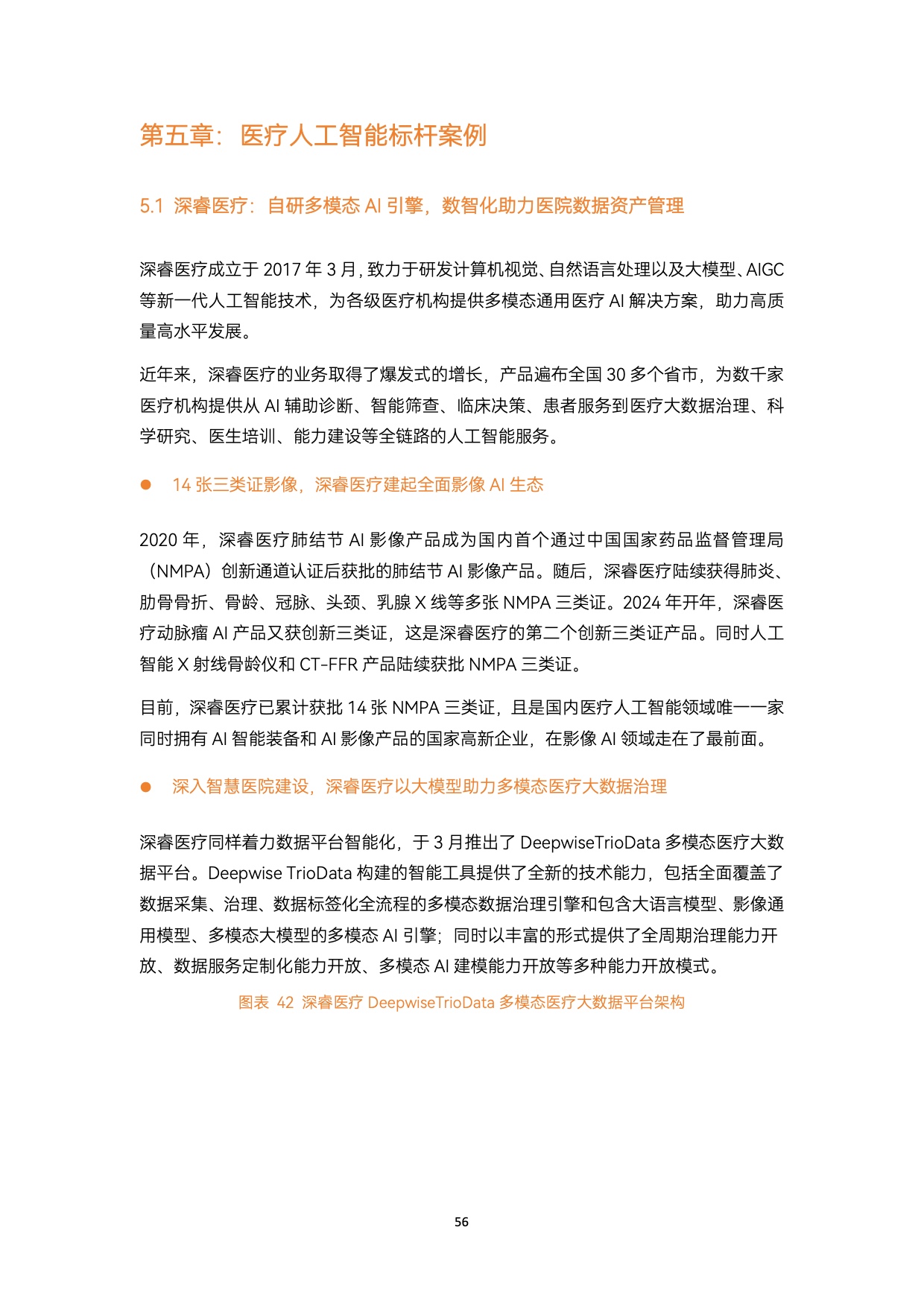 第五章：医疗人工智能标杆案例

5.1 深睿医疗：自研多模态 AI 引擎，数智化助力医院数据资产管理

深睿医疗成立于 2017 年 3 月，致力于研发计算机视觉、自然语言处理以及大模型、AIGC 等新一代人工智能技术，为各级医疗机构提供多模态通用医疗 AI 解决方案，助力高质量高水平发展。

近年来，深睿医疗的业务取得了爆发式的增长，产品遍布全国 30 多个省市，为数千家医疗机构提供从 AI 辅助诊断、智能筛查、临床决策、患者服务到医疗大数据治理、科学研究、医生培训、能力建设等全链路的人工智能服务。

● 14 张三类证影像，深睿医疗建起全面影像 AI 生态

2020 年，深睿医疗肺结节 AI 影像产品成为国内首个通过中国国家药品监督管理局（NMPA）创新通道认证后获批的肺结节 AI 影像产品。随后，深睿医疗陆续获得肺炎、肋骨骨折、骨龄、冠脉、头颈、乳腺 X 线等多张 NMPA 三类证。2024 年开年，深睿医疗动脉瘤 AI 产品又获创新三类证，这是深睿医疗的第二个创新三类证产品。同时人工智能 X 射线骨龄仪和 CT-FFR 产品陆续获批 NMPA 三类证。

目前，深睿医疗已累计获批 14 张 NMPA 三类证，且是国内医疗人工智能领域唯一一家同时拥有 AI 智能装备和 AI 影像产品的国家高新企业，在影像 AI 领域走在了最前面。

● 深入智慧医院建设，深睿医疗以大模型助力多模态医疗大数据治理

深睿医疗同样着力数据平台智能化，于 3 月推出了 DeepwiseTrioData 多模态医疗大数据平台。Deepwise TrioData 构建的智能工具提供了全新的技术能力，包括全面覆盖了数据采集、治理、数据标签化全流程的多模态数据治理引擎和包含大语言模型、影像通用模型、多模态大模型的多模态 AI 引擎；同时以丰富的形式提供了全周期治理能力开放、数据服务定制化能力开放、多模态 AI 建模能力开放等多种能力开放模式。

图表 42 深睿医疗 DeepwiseTrioData 多模态医疗大数据平台架构

56